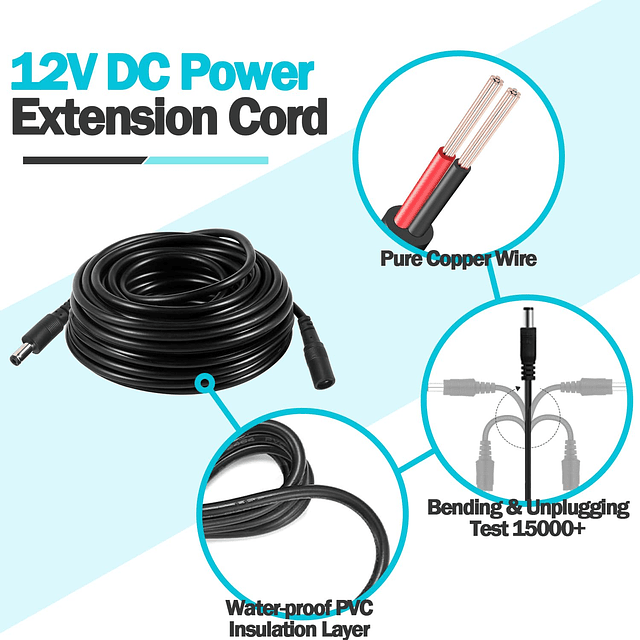 12V DC Power
Extension Cord

Pure Copper Wire

Bending & Unplugging
Test 15000+

Water-proof PVC
Insulation Layer